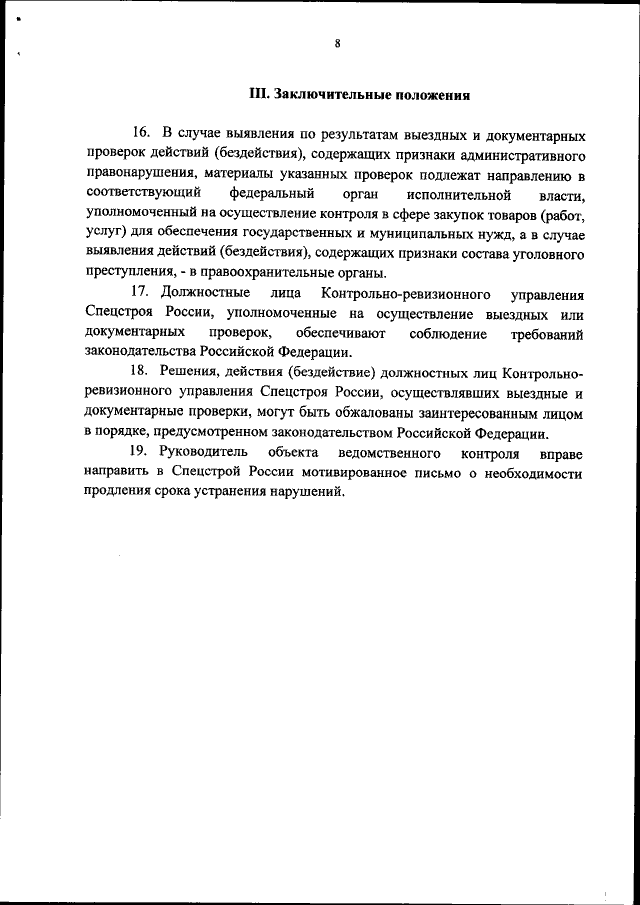 8

III. Заключительные положения

16. В случае выявления по результатам выездных и документарных проверок действий (бездействия), содержащих признаки административного правонарушения, материалы указанных проверок подлежат направлению в соответствующий федеральный орган исполнительной власти, уполномоченный на осуществление контроля в сфере закупок товаров (работ, услуг) для обеспечения государственных и муниципальных нужд, а в случае выявления действий (бездействия), содержащих признаки состава уголовного преступления, - в правоохранительные органы.

17. Должностные лица Контрольно-ревизионного управления Спецстроя России, уполномоченные на осуществление выездных или документарных проверок, обеспечивают соблюдение требований законодательства Российской Федерации.

18. Решения, действия (бездействие) должностных лиц Контрольно-ревизионного управления Спецстроя России, осуществлявших выездные и документарные проверки, могут быть обжалованы заинтересованным лицом в порядке, предусмотренном законодательством Российской Федерации.

19. Руководитель объекта ведомственного контроля вправе направить в Спецстрой России мотивированное письмо о необходимости продления срока устранения нарушений.